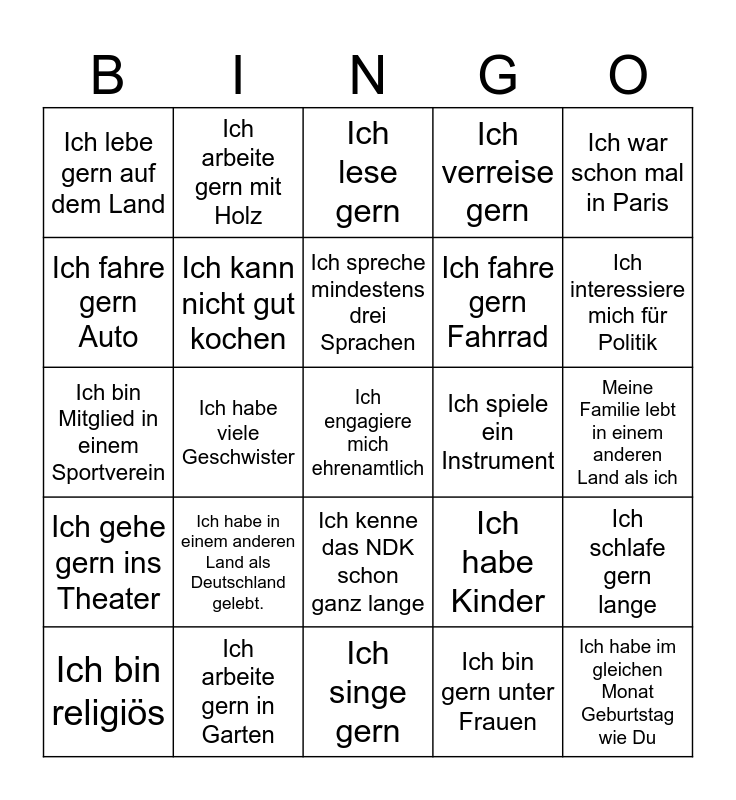 | B | I | N | G | O |
|---|---|---|---|---|
| Ich lebe gern auf dem Land | Ich arbeite gern mit Holz | Ich lese gern | Ich verreise gern | Ich war schon mal in Paris |
| Ich fahre gern Auto | Ich kann nicht gut kochen | Ich spreche mindestens drei Sprachen | Ich fahre gern Fahrrad | Ich interessiere mich für Politik |
| Ich bin Mitglied in einem Sportverein | Ich habe viele Geschwister | Ich engagiere mich ehrenamtlich | Ich spiele ein Instrument | Meine Familie lebt in einem anderen Land als ich |
| Ich gehe gern ins Theater | Ich habe in einem anderen Land als Deutschland gelebt. | Ich kenne das NDK schon ganz lange | Ich habe Kinder | Ich schlafe gern lange |
| Ich bin religiös | Ich arbeite gern in Garten | Ich singe gern | Ich bin gern unter Frauen | Ich habe im gleichen Monat Geburtstag wie Du |